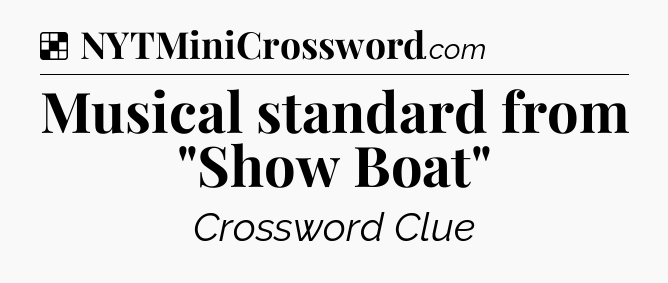 NYTMiniCrossword.com

Musical standard from "Show Boat"

Crossword Clue